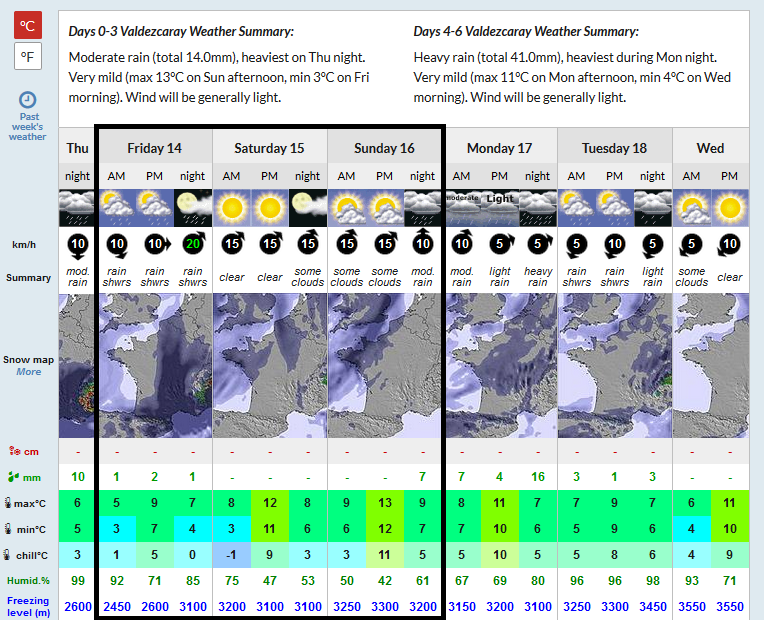 °C
°F

Past week's weather

**Days 0-3 Valdezcaray Weather Summary:**
Moderate rain (total 14.0mm), heaviest on Thu night. Very mild (max 13°C on Sun afternoon, min 3°C on Fri morning). Wind will be generally light.

**Days 4-6 Valdezcaray Weather Summary:**
Heavy rain (total 41.0mm), heaviest during Mon night. Very mild (max 11°C on Mon afternoon, min 4°C on Wed morning). Wind will be generally light.

| | Thu | Friday 14 | | | Saturday 15 | | | Sunday 16 | | | Monday 17 | | | Tuesday 18 | | | Wed | |
|---|---|---|---|---|---|---|---|---|---|---|---|---|---|---|---|---|---|---|
| | night | AM | PM | night | AM | PM | night | AM | PM | night | AM | PM | night | AM | PM | night | AM | PM |
| | | | | | | | | | | | moderate | Light | | | | | | |
| km/h | 10 | 10 | 10 | 20 | 15 | 15 | 15 | 15 | 15 | 10 | 10 | 5 | 5 | 5 | 10 | 5 | 5 | 10 |
| Summary | mod. rain | rain shwrs | rain shwrs | rain shwrs | clear | clear | some clouds | some clouds | some clouds | mod. rain | mod. rain | light rain | heavy rain | rain shwrs | rain shwrs | light rain | some clouds | clear |
| Snow map More | | | | | | | | | | | | | | | | | | |
| cm | - | - | - | - | - | - | - | - | - | - | - | - | - | - | - | - | - | - |
| mm | 10 | 1 | 2 | 1 | - | - | - | - | - | 7 | 7 | 4 | 16 | 3 | 1 | 3 | - | - |
| max°C | 6 | 5 | 9 | 7 | 8 | 12 | 8 | 9 | 13 | 9 | 8 | 11 | 7 | 7 | 9 | 7 | 6 | 11 |
| min°C | 5 | 3 | 7 | 4 | 3 | 11 | 6 | 6 | 12 | 7 | 7 | 10 | 6 | 5 | 9 | 6 | 4 | 10 |
| chill°C | 3 | 1 | 5 | 0 | -1 | 9 | 3 | 3 | 11 | 5 | 5 | 10 | 5 | 5 | 8 | 6 | 4 | 9 |
| Humid.% | 99 | 92 | 71 | 85 | 75 | 47 | 53 | 50 | 42 | 61 | 67 | 69 | 80 | 96 | 96 | 98 | 93 | 71 |
| Freezing level (m) | 2600 | 2450 | 2600 | 3100 | 3200 | 3100 | 3100 | 3250 | 3300 | 3200 | 3150 | 3200 | 3100 | 3250 | 3300 | 3450 | 3550 | 3550 |